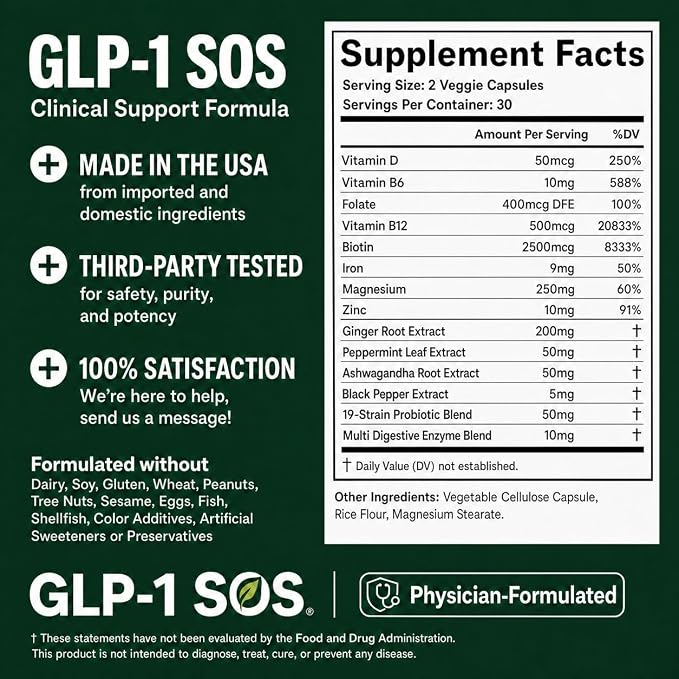 GLP-1 SOS
Clinical Support Formula

MADE IN THE USA
from imported and domestic ingredients

THIRD-PARTY TESTED
for safety, purity, and potency

100% SATISFACTION
We're here to help, send us a message!

Formulated without
Dairy, Soy, Gluten, Wheat, Peanuts, Tree Nuts, Sesame, Eggs, Fish, Shellfish, Color Additives, Artificial Sweeteners or Preservatives

Supplement Facts
Serving Size: 2 Veggie Capsules
Servings Per Container: 30

| | Amount Per Serving | %DV |
|---|---|---|
| Vitamin D | 50mcg | 250% |
| Vitamin B6 | 10mg | 588% |
| Folate | 400mcg DFE | 100% |
| Vitamin B12 | 500mcg | 20833% |
| Biotin | 2500mcg | 8333% |
| Iron | 9mg | 50% |
| Magnesium | 250mg | 60% |
| Zinc | 10mg | 91% |
| Ginger Root Extract | 200mg | † |
| Peppermint Leaf Extract | 50mg | † |
| Ashwagandha Root Extract | 50mg | † |
| Black Pepper Extract | 5mg | † |
| 19-Strain Probiotic Blend | 50mg | † |
| Multi Digestive Enzyme Blend | 10mg | † |

† Daily Value (DV) not established.

Other Ingredients: Vegetable Cellulose Capsule, Rice Flour, Magnesium Stearate.

GLP-1 SOS®

Physician-Formulated

† These statements have not been evaluated by the Food and Drug Administration. This product is not intended to diagnose, treat, cure, or prevent any disease.